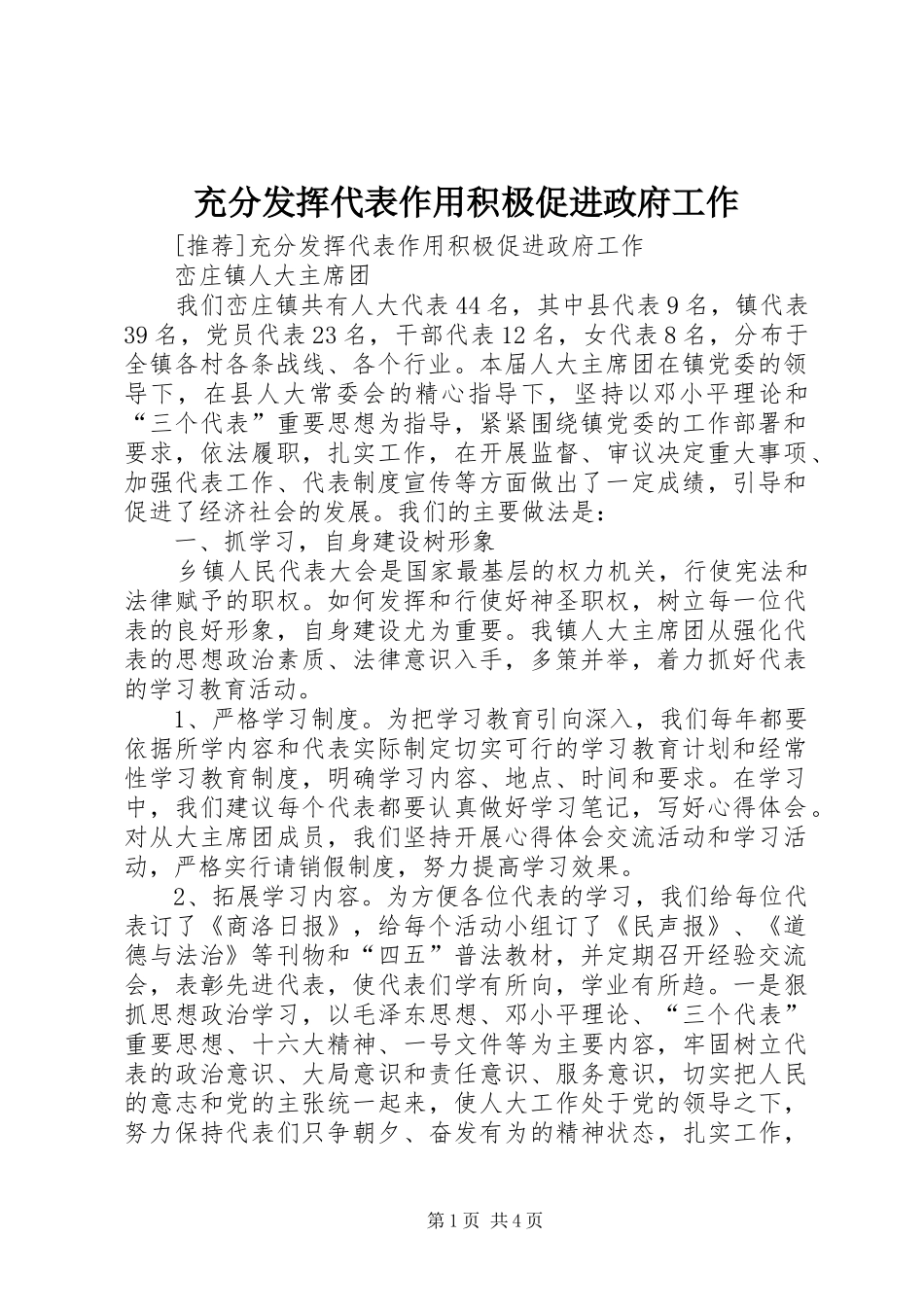 充分发挥代表作用积极促进政府工作

[推荐]充分发挥代表作用积极促进政府工作

峦庄镇人大主席团

我们峦庄镇共有人大代表44名，其中县代表9名，镇代表39名，党员代表23名，干部代表12名，女代表8名，分布于全镇各村各条战线、各个行业。本届人大主席团在镇党委的领导下，在县人大常委会的精心指导下，坚持以邓小平理论和“三个代表”重要思想为指导，紧紧围绕镇党委的工作部署和要求，依法履职，扎实工作，在开展监督、审议决定重大事项、加强代表工作、代表制度宣传等方面做出了一定成绩，引导和促进了经济社会的发展。我们的主要做法是：

一、抓学习，自身建设树形象

乡镇人民代表大会是国家最基层的权力机关，行使宪法和法律赋予的职权。如何发挥和行使好神圣职权，树立每一位代表的良好形象，自身建设尤为重要。我镇人大主席团从强化代表的思想政治素质、法律意识入手，多策并举，着力抓好代表的学习教育活动。

1、严格学习制度。为把学习教育引向深入，我们每年都要依据所学内容和代表实际制定切实可行的学习教育计划和经常性学习教育制度，明确学习内容、地点、时间和要求。在学习中，我们建议每个代表都要认真做好学习笔记，写好心得体会。对从大主席团成员，我们坚持开展心得体会交流活动和学习活动，严格实行请销假制度，努力提高学习效果。

2、拓展学习内容。为方便各位代表的学习，我们给每位代表订了《商洛日报》，给每个活动小组订了《民声报》、《道德与法治》等刊物和“四五”普法教材，并定期召开经验交流会，表彰先进代表，使代表们学有所向，学业有所趋。一是狠抓思想政治学习，以毛泽东思想、邓小平理论、“三个代表”重要思想、十六大精神、一号文件等为主要内容，牢固树立代表的政治意识、大局意识和责任意识、服务意识，切实把人民的意志和党的主张统一起来，使人大工作处于党的领导之下，努力保持代表们只争朝夕、奋发有为的精神状态，扎实工作，

第1页 共4页